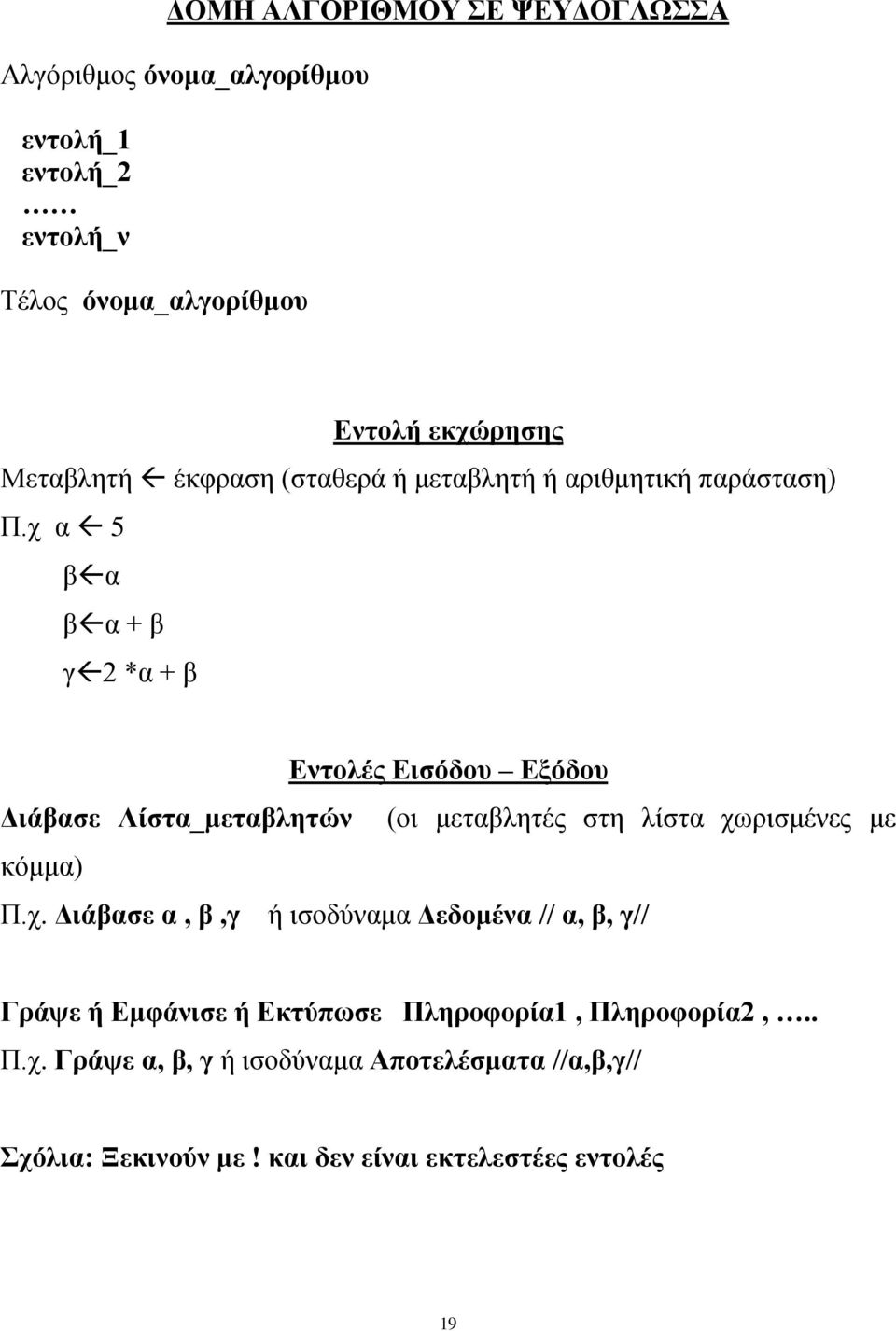 ΔΟΜΗ ΑΛΓΟΡΙΘΜΟΥ ΣΕ ΨΕΥΔΟΓΛΩΣΣΑ

Αλγόριθμος όνομα_αλγορίθμου

εντολή_1
εντολή_2
……
εντολή_ν

Τέλος όνομα_αλγορίθμου

Εντολή εκχώρησης

Μεταβλητή ← έκφραση (σταθερά ή μεταβλητή ή αριθμητική παράσταση)

Π.χ α ← 5

β←α

β←α + β

γ←2 *α + β

Εντολές Εισόδου – Εξόδου

Διάβασε Λίστα_μεταβλητών (οι μεταβλητές στη λίστα χωρισμένες με κόμμα)

Π.χ. Διάβασε α , β ,γ ή ισοδύναμα Δεδομένα // α, β, γ//

Γράψε ή Εμφάνισε ή Εκτύπωσε Πληροφορία1 , Πληροφορία2 , …..

Π.χ. Γράψε α, β, γ ή ισοδύναμα Αποτελέσματα //α,β,γ//

Σχόλια: Ξεκινούν με ! και δεν είναι εκτελεστέες εντολές

19